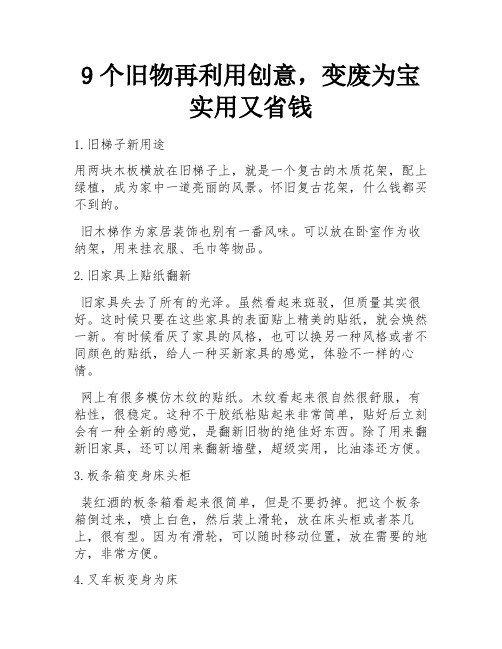 9 个旧物再利用创意，变废为宝实用又省钱

1. 旧梯子新用途

用两块木板横放在旧梯子上，就是一个复古的木质花架，配上绿植，成为家中一道亮丽的风景。怀旧复古花架，什么钱都买不到的。

旧木梯作为家居装饰也别有一番风味。可以放在卧室作为收纳架，用来挂衣服、毛巾等物品。

2. 旧家具上贴纸翻新

旧家具失去了所有的光泽。虽然看起来斑驳，但质量其实很好。这时候只要在这些家具的表面贴上精美的贴纸，就会焕然一新。有时候看厌了家具的风格，也可以换另一种风格或者不同颜色的贴纸，给人一种买新家具的感觉，体验不一样的心情。

网上有很多模仿木纹的贴纸。木纹看起来很自然很舒服，有粘性，很稳定。这种不干胶纸粘贴起来非常简单，贴好后立刻会有一种全新的感觉，是翻新旧物的绝佳好东西。除了用来翻新旧家具，还可以用来翻新墙壁，超级实用，比油漆还方便。

3. 板条箱变身床头柜

装红酒的板条箱看起来很简单，但是不要扔掉。把这个板条箱倒过来，喷上白色，然后装上滑轮，放在床头柜或者茶几上，很有型。因为有滑轮，可以随时移动位置，放在需要的地方，非常方便。

4. 叉车板变身为床